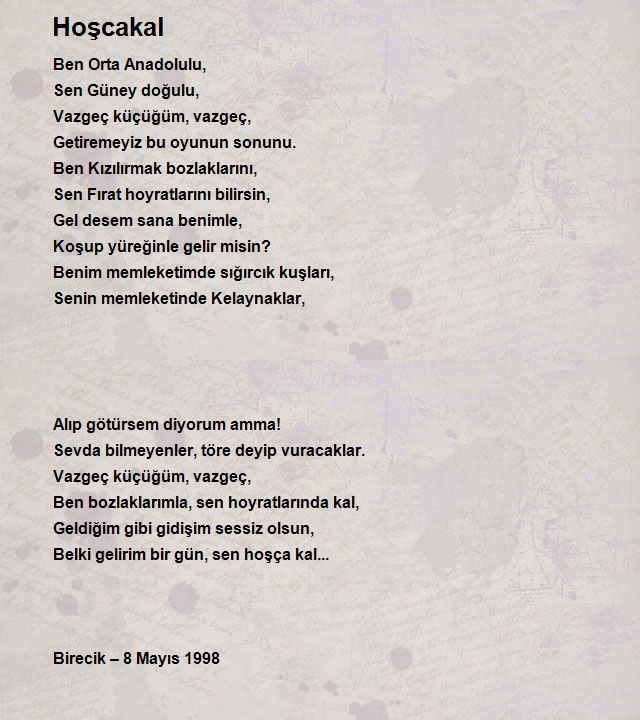 Hoşcakal

Ben Orta Anadolulu,
Sen Güney doğulu,
Vazgeç küçüğüm, vazgeç,
Getiremeyiz bu oyunun sonunu.
Ben Kızılırmak bozlaklarını,
Sen Fırat hoyratlarını bilirsin,
Gel desem sana benimle,
Koşup yüreğinle gelir misin?
Benim memleketimde sığırcık kuşları,
Senin memleketinde Kelaynaklar,

Alıp götürsem diyorum amma!
Sevda bilmeyenler, töre deyip vuracaklar.
Vazgeç küçüğüm, vazgeç,
Ben bozlaklarımla, sen hoyratlarında kal,
Geldiğim gibi gidişim sessiz olsun,
Belki gelirim bir gün, sen hoşça kal...

Birecik – 8 Mayıs 1998